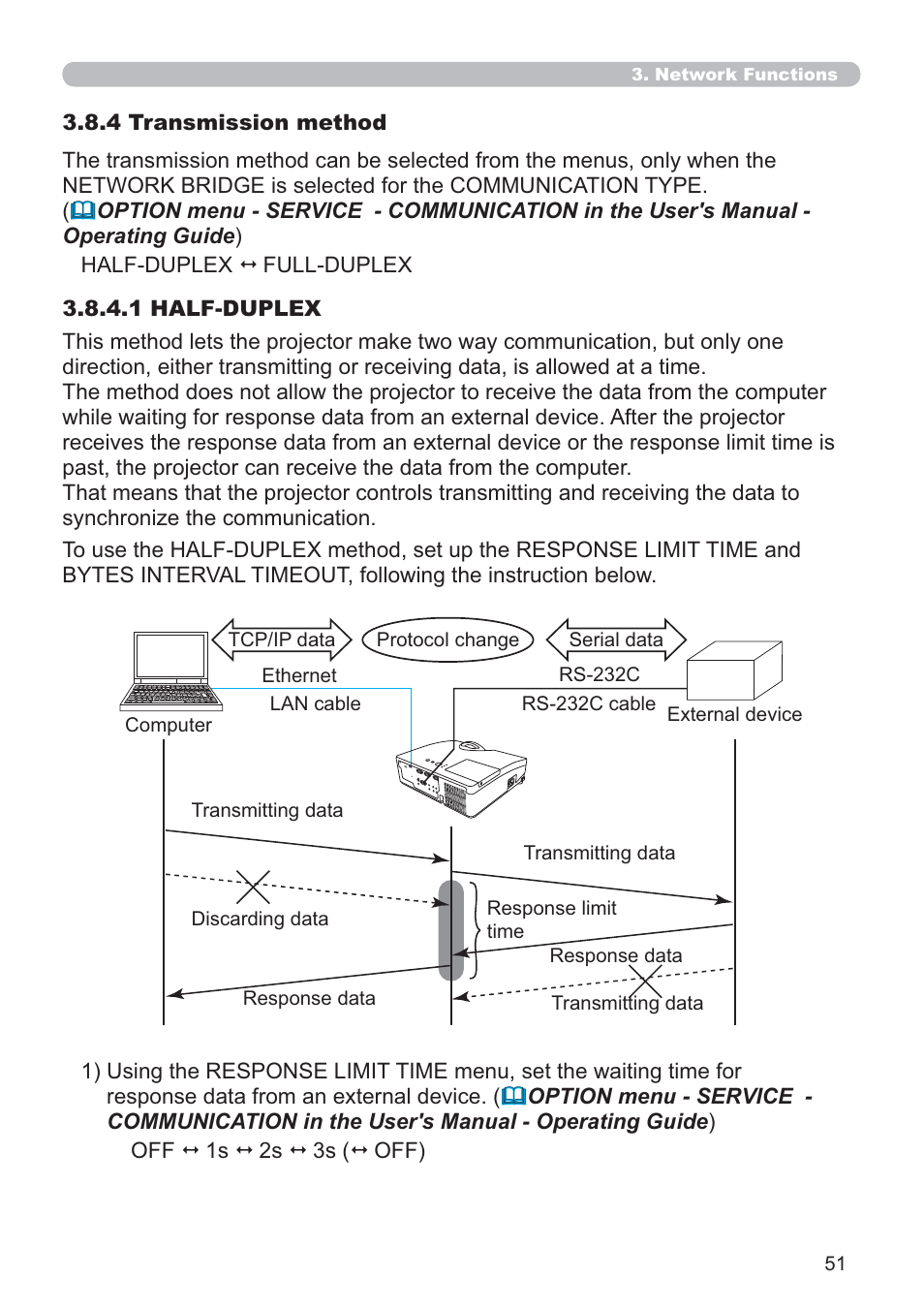 3. Network Functions

3.8.4 Transmission method

The transmission method can be selected from the menus, only when the NETWORK BRIDGE is selected for the COMMUNICATION TYPE. (OPTION menu - SERVICE - COMMUNICATION in the User's Manual - Operating Guide)

HALF-DUPLEX ↔ FULL-DUPLEX

3.8.4.1 HALF-DUPLEX

This method lets the projector make two way communication, but only one direction, either transmitting or receiving data, is allowed at a time.
The method does not allow the projector to receive the data from the computer while waiting for response data from an external device. After the projector receives the response data from an external device or the response limit time is past, the projector can receive the data from the computer.
That means that the projector controls transmitting and receiving the data to synchronize the communication.

To use the HALF-DUPLEX method, set up the RESPONSE LIMIT TIME and BYTES INTERVAL TIMEOUT, following the instruction below.

TCP/IP data
Protocol change
Serial data
Ethernet
RS-232C
LAN cable
RS-232C cable
Computer
External device
Transmitting data
Transmitting data
Discarding data
Response limit time
Response data
Response data
Transmitting data

1) Using the RESPONSE LIMIT TIME menu, set the waiting time for response data from an external device. (OPTION menu - SERVICE - COMMUNICATION in the User's Manual - Operating Guide)

OFF ↔ 1s ↔ 2s ↔ 3s (↔ OFF)

51